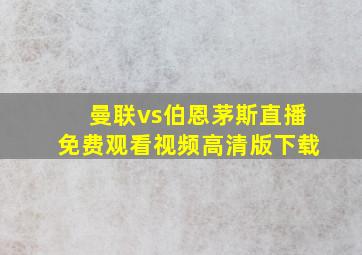 曼联vs伯恩茅斯直播
免费观看视频高清版下载